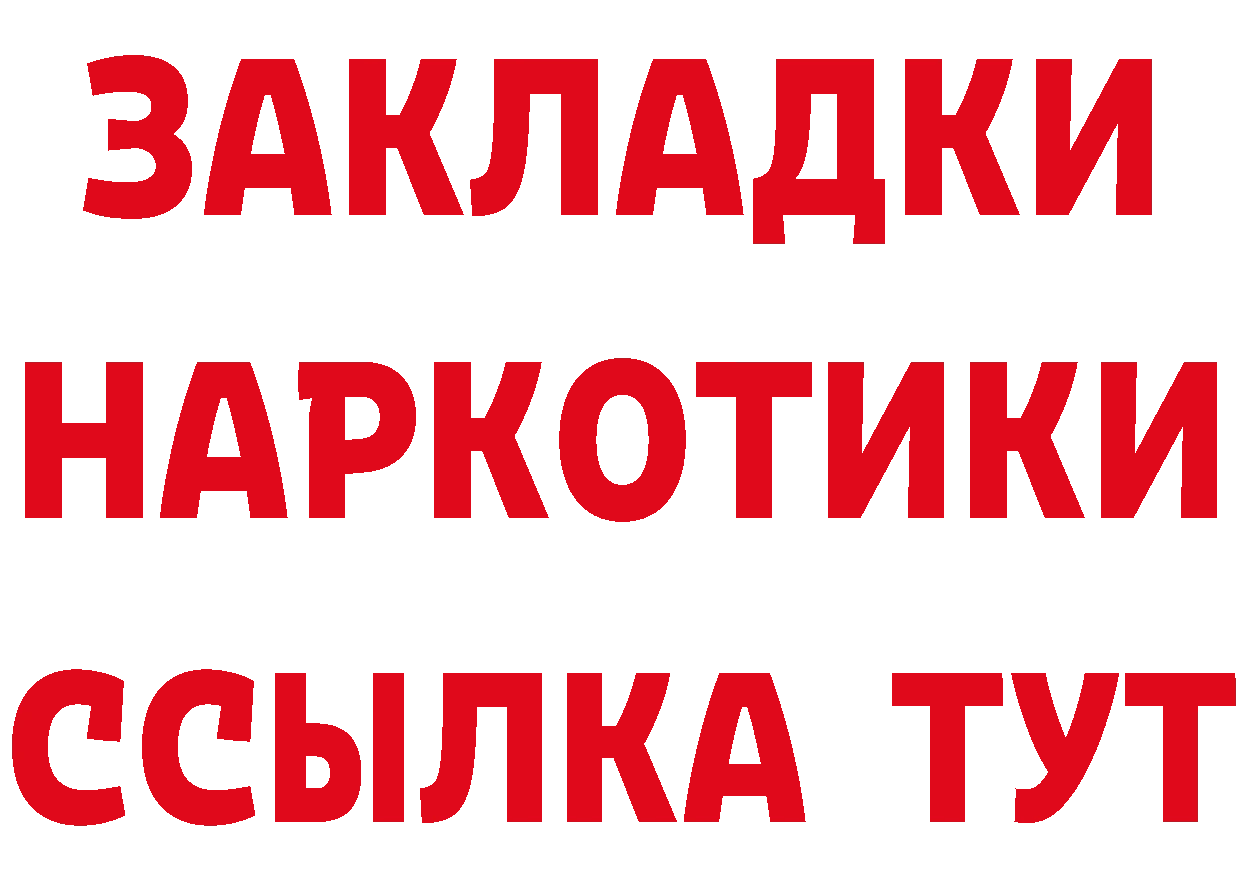 ЗАКЛАДКИ НАРКОТИКИ ССЫЛКА ТУТ